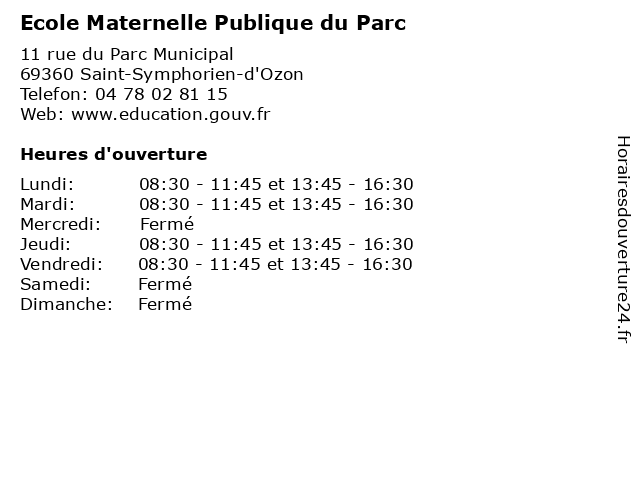 Ecole Maternelle Publique du Parc

11 rue du Parc Municipal
69360 Saint-Symphorien-d'Ozon
Telefon: 04 78 02 81 15
Web: www.education.gouv.fr

Heures d'ouverture

Lundi: 08:30 - 11:45 et 13:45 - 16:30
Mardi: 08:30 - 11:45 et 13:45 - 16:30
Mercredi: Fermé
Jeudi: 08:30 - 11:45 et 13:45 - 16:30
Vendredi: 08:30 - 11:45 et 13:45 - 16:30
Samedi: Fermé
Dimanche: Fermé

Horairesdouverture24.fr